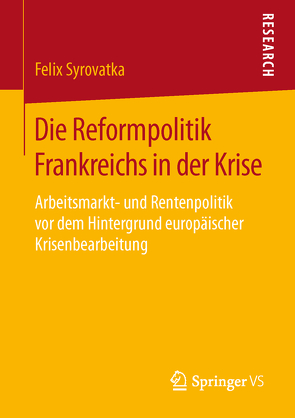 RESEARCH

Felix Syrovatka

Die Reformpolitik Frankreichs in der Krise

Arbeitsmarkt- und Rentenpolitik vor dem Hintergrund europäischer Krisenbearbeitung

Springer VS